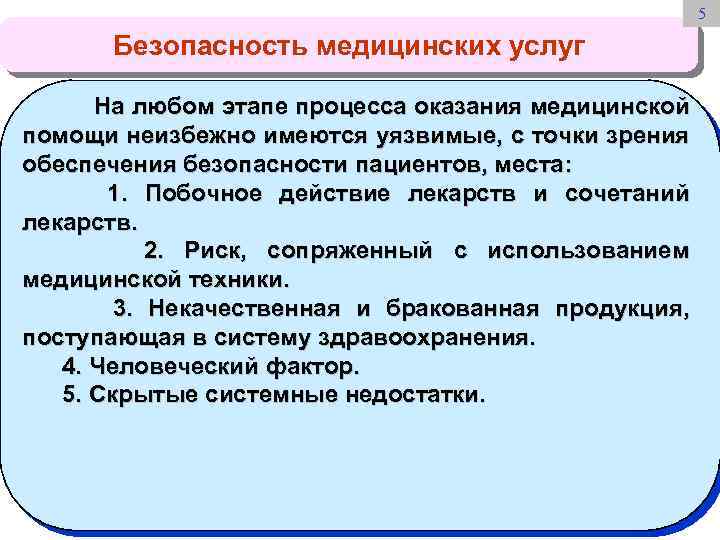 5

Безопасность медицинских услуг

На любом этапе процесса оказания медицинской помощи неизбежно имеются уязвимые, с точки зрения обеспечения безопасности пациентов, места:

1. Побочное действие лекарств и сочетаний лекарств.

2. Риск, сопряженный с использованием медицинской техники.

3. Некачественная и бракованная продукция, поступающая в систему здравоохранения.

4. Человеческий фактор.

5. Скрытые системные недостатки.